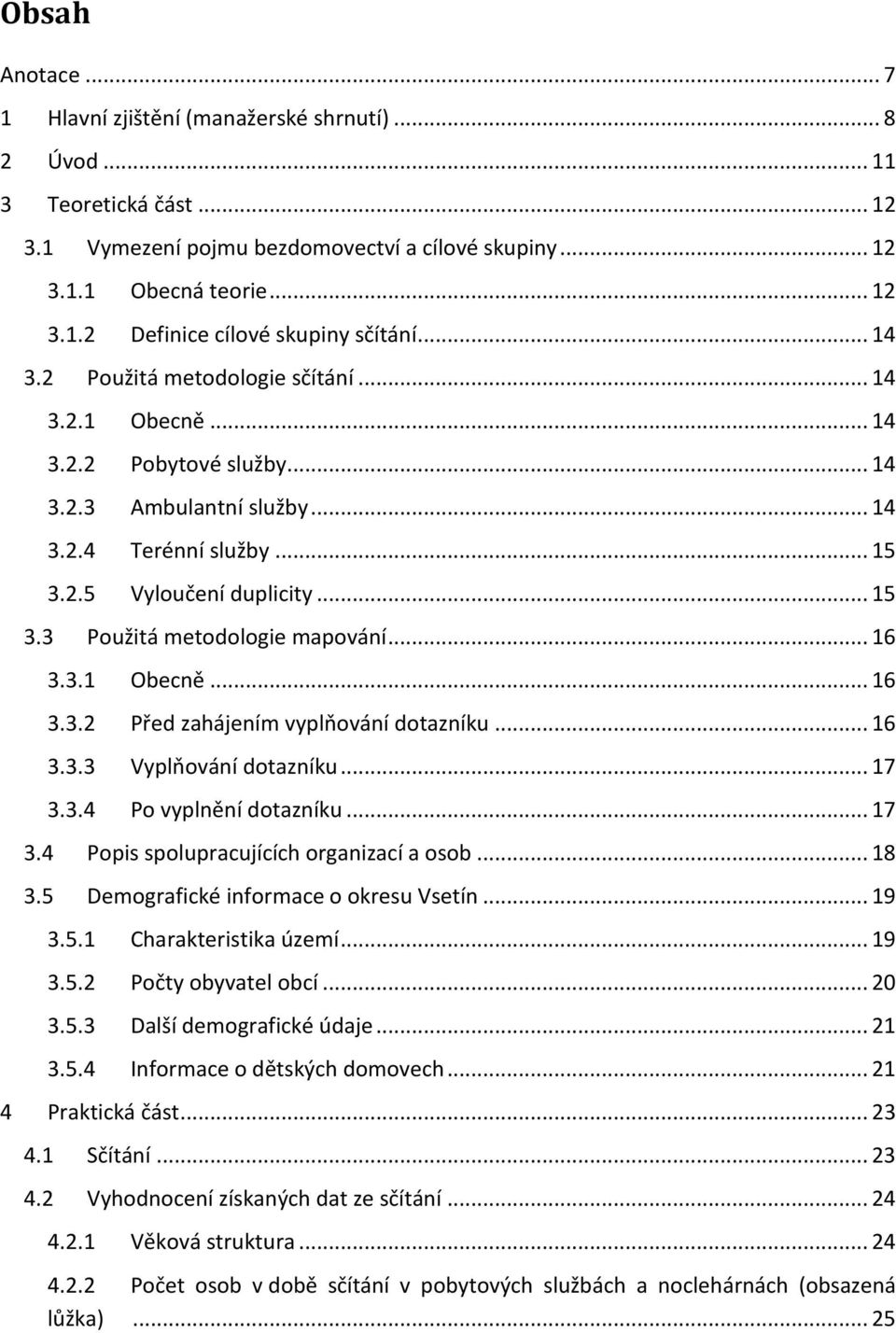 Obsah

Anotace ... 7
1 Hlavní zjištění (manažerské shrnutí) ... 8
2 Úvod ... 11
3 Teoretická část ... 12
3.1 Vymezení pojmu bezdomovectví a cílové skupiny ... 12
3.1.1 Obecná teorie ... 12
3.1.2 Definice cílové skupiny sčítání ... 14
3.2 Použitá metodologie sčítání ... 14
3.2.1 Obecně ... 14
3.2.2 Pobytové služby ... 14
3.2.3 Ambulantní služby ... 14
3.2.4 Terénní služby ... 15
3.2.5 Vyloučení duplicity ... 15
3.3 Použitá metodologie mapování ... 16
3.3.1 Obecně ... 16
3.3.2 Před zahájením vyplňování dotazníku ... 16
3.3.3 Vyplňování dotazníku ... 17
3.3.4 Po vyplnění dotazníku ... 17
3.4 Popis spolupracujících organizací a osob ... 18
3.5 Demografické informace o okresu Vsetín ... 19
3.5.1 Charakteristika území ... 19
3.5.2 Počty obyvatel obcí ... 20
3.5.3 Další demografické údaje ... 21
3.5.4 Informace o dětských domovech ... 21
4 Praktická část ... 23
4.1 Sčítání ... 23
4.2 Vyhodnocení získaných dat ze sčítání ... 24
4.2.1 Věková struktura ... 24
4.2.2 Počet osob v době sčítání v pobytových službách a noclehárnách (obsazená lůžka) ... 25